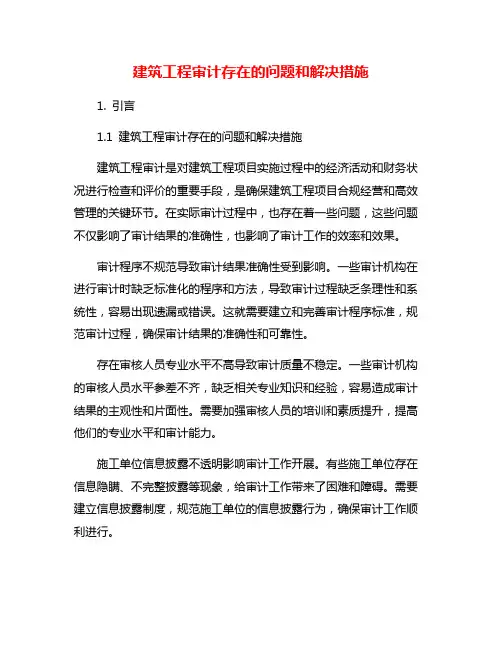 建筑工程审计存在的问题和解决措施

1. 引言

1.1 建筑工程审计存在的问题和解决措施

建筑工程审计是对建筑工程项目实施过程中的经济活动和财务状况进行检查和评价的重要手段，是确保建筑工程项目合规经营和高效管理的关键环节。在实际审计过程中，也存在着一些问题，这些问题不仅影响了审计结果的准确性，也影响了审计工作的效率和效果。

审计程序不规范导致审计结果准确性受到影响。一些审计机构在进行审计时缺乏标准化的程序和方法，导致审计过程缺乏条理性和系统性，容易出现遗漏或错误。这就需要建立和完善审计程序标准，规范审计过程，确保审计结果的准确性和可靠性。

存在审核人员专业水平不高导致审计质量不稳定。一些审计机构的审核人员水平参差不齐，缺乏相关专业知识和经验，容易造成审计结果的主观性和片面性。需要加强审核人员的培训和素质提升，提高他们的专业水平和审计能力。

施工单位信息披露不透明影响审计工作开展。有些施工单位存在信息隐瞒、不完整披露等现象，给审计工作带来了困难和障碍。需要建立信息披露制度，规范施工单位的信息披露行为，确保审计工作顺利进行。